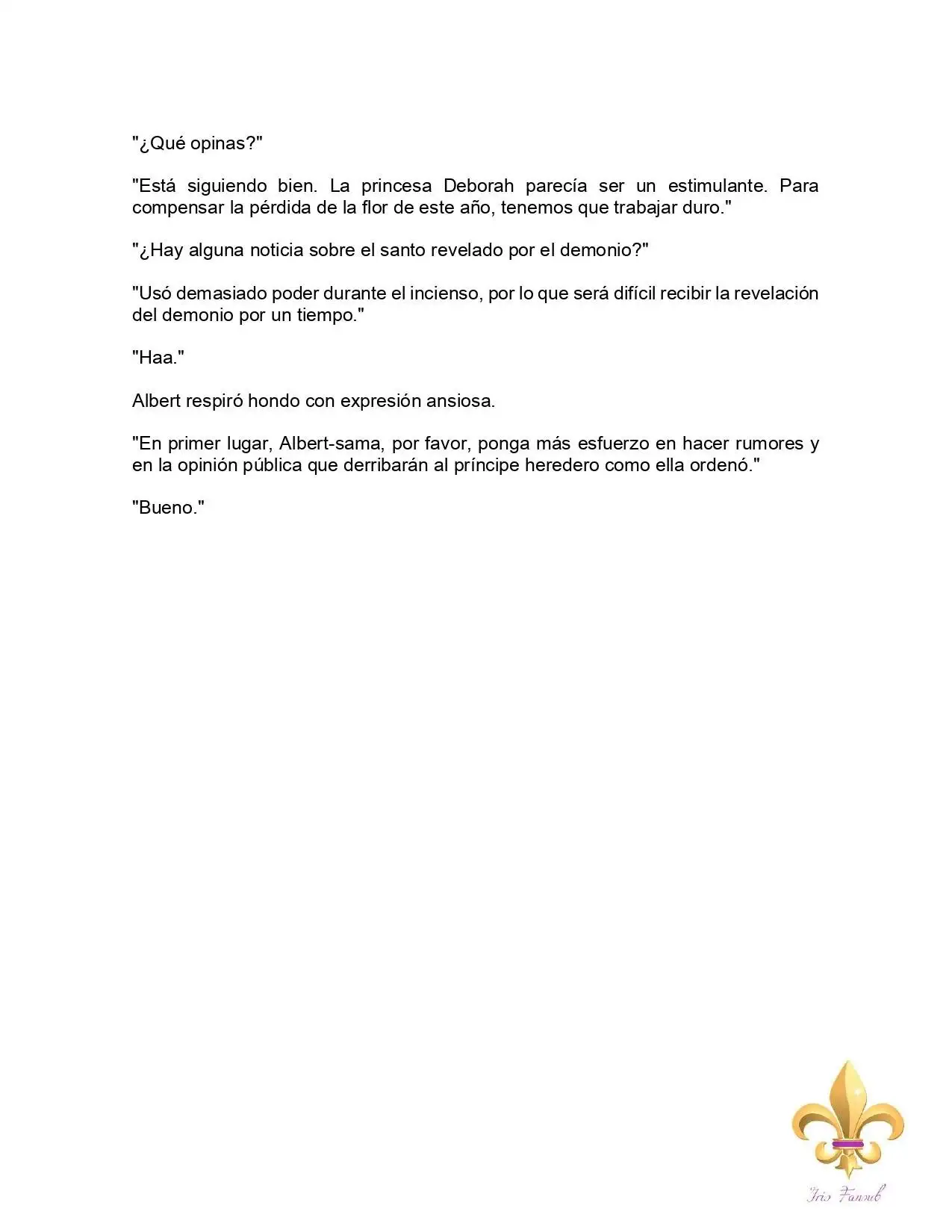 "¿Qué opinas?"

"Está siguiendo bien. La princesa Deborah parecía ser un estimulante. Para compensar la pérdida de la flor de este año, tenemos que trabajar duro."

"¿Hay alguna noticia sobre el santo revelado por el demonio?"

"Usó demasiado poder durante el incienso, por lo que será difícil recibir la revelación del demonio por un tiempo."

"Haa."

Albert respiró hondo con expresión ansiosa.

"En primer lugar, Albert-sama, por favor, ponga más esfuerzo en hacer rumores y en la opinión pública que derribarán al príncipe heredero como ella ordenó."

"Bueno."

Iris Fansub